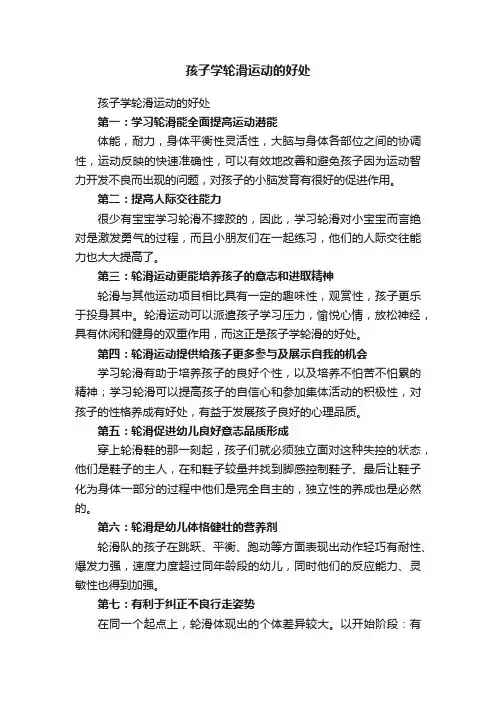 孩子学轮滑运动的好处

孩子学轮滑运动的好处

第一：学习轮滑能全面提高运动潜能

体能，耐力，身体平衡性灵活性，大脑与身体各部位之间的协调性，运动反映的快速准确性，可以有效地改善和避免孩子因为运动智力开发不良而出现的问题，对孩子的小脑发育有很好的促进作用。

第二：提高人际交往能力

很少有宝宝学习轮滑不摔跤的，因此，学习轮滑对小宝宝而言绝对是激发勇气的过程，而且小朋友们在一起练习，他们的人际交往能力也大大提高了。

第三：轮滑运动更能培养孩子的意志和进取精神

轮滑与其他运动项目相比具有一定的趣味性，观赏性，孩子更乐于投身其中。轮滑运动可以派遣孩子学习压力，愉悦心情，放松神经，具有休闲和健身的双重作用，而这正是孩子学轮滑的好处。

第四：轮滑运动提供给孩子更多参与及展示自我的机会

学习轮滑有助于培养孩子的良好个性，以及培养不怕苦不怕累的精神；学习轮滑可以提高孩子的自信心和参加集体活动的积极性，对孩子的性格养成有好处，有益于发展孩子良好的心理品质。

第五：轮滑促进幼儿良好意志品质形成

穿上轮滑鞋的那一刻起，孩子们就必须独立面对这种失控的状态，他们是鞋子的主人，在和鞋子较量并找到脚感控制鞋子、最后让鞋子化为身体一部分的过程中他们是完全自主的，独立性的养成也是必然的。

第六：轮滑是幼儿体格健壮的营养剂

轮滑队的孩子在跳跃、平衡、跑动等方面表现出动作轻巧有耐性、爆发力强，速度力度超过同年龄段的幼儿，同时他们的反应能力、灵敏性也得到加强。

第七：有利于纠正不良行走姿势

在同一个起点上，轮滑体现出的个体差异较大。以开始阶段：有